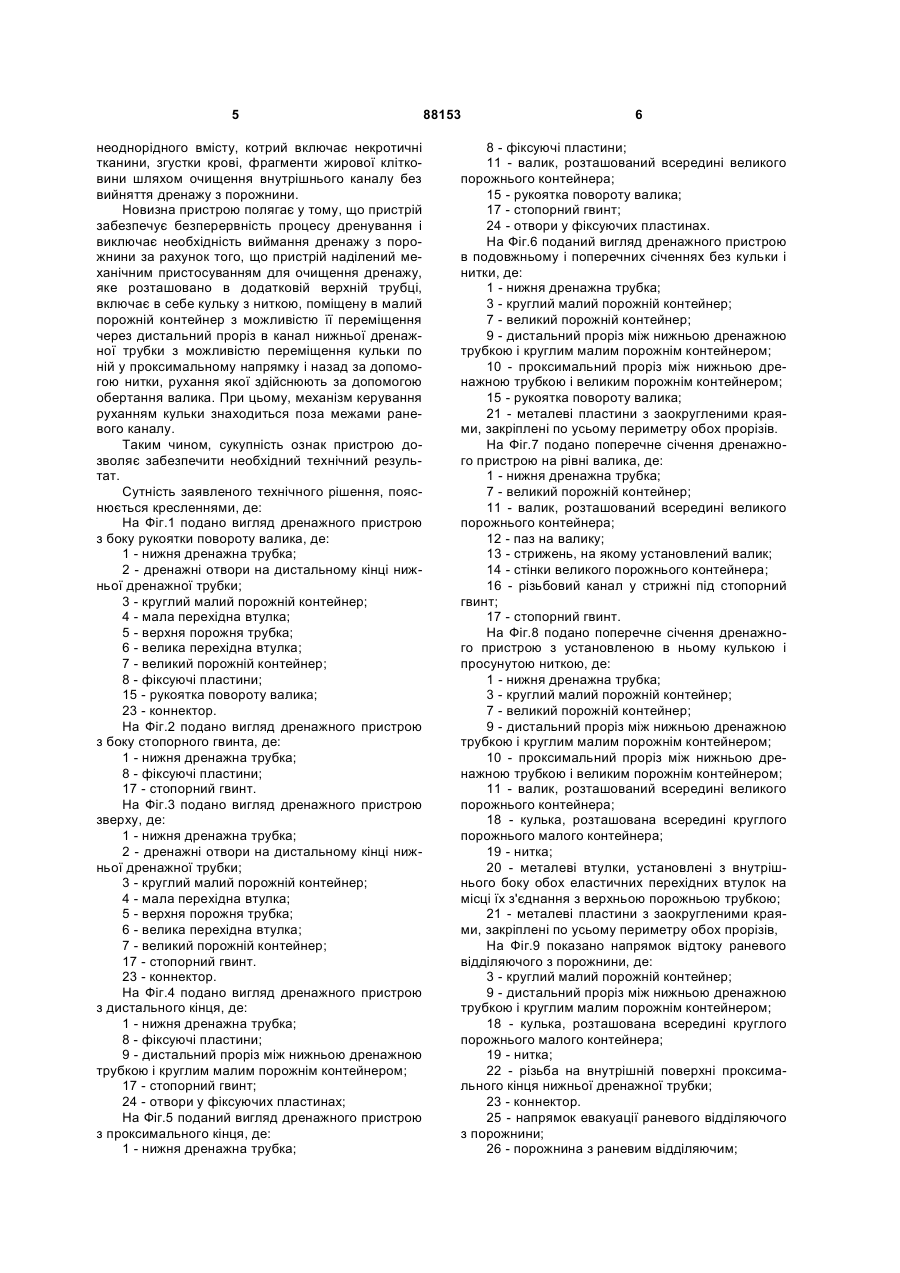 5 88153 6

неоднорідного вмісту, котрий включає некротичні тканини, згустки крові, фрагменти жирової клітковини шляхом очищення внутрішнього каналу без вийняття дренажу з порожнини.

Новизна пристрою полягає у тому, що пристрій забезпечує безперервність процесу дренування і виключає необхідність виймання дренажу з порожнини за рахунок того, що пристрій наділений механічним пристосуванням для очищення дренажу, яке розташовано в додатковій верхній трубці, включає в себе кульку з ниткою, поміщену в малий порожній контейнер з можливістю її переміщення через дистальний проріз в канал нижньої дренажної трубки з можливістю переміщення кульки по ній у проксимальному напрямку і назад за допомогою нитки, рухання якої здійснюють за допомогою обертання валика. При цьому, механізм керування руханням кульки знаходиться поза межами раневого каналу.

Таким чином, сукупність ознак пристрою дозволяє забезпечити необхідний технічний результат.

Сутність заявленого технічного рішення, пояснюється кресленнями, де:

На Фіг.1 подано вигляд дренажного пристрою з боку рукоятки повороту валика, де:
1 - нижня дренажна трубка;
2 - дренажні отвори на дистальному кінці нижньої дренажної трубки;
3 - круглий малий порожній контейнер;
4 - мала перехідна втулка;
5 - верхня порожня трубка;
6 - велика перехідна втулка;
7 - великий порожній контейнер;
8 - фіксуючі пластини;
15 - рукоятка повороту валика;
23 - коннектор.

На Фіг.2 подано вигляд дренажного пристрою з боку стопорного гвинта, де:
1 - нижня дренажна трубка;
8 - фіксуючі пластини;
17 - стопорний гвинт.

На Фіг.3 подано вигляд дренажного пристрою зверху, де:
1 - нижня дренажна трубка;
2 - дренажні отвори на дистальному кінці нижньої дренажної трубки;
3 - круглий малий порожній контейнер;
4 - мала перехідна втулка;
5 - верхня порожня трубка;
6 - велика перехідна втулка;
7 - великий порожній контейнер;
17 - стопорний гвинт.
23 - коннектор.

На Фіг.4 подано вигляд дренажного пристрою з дистального кінця, де:
1 - нижня дренажна трубка;
8 - фіксуючі пластини;
9 - дистальний проріз між нижньою дренажною трубкою і круглим малим порожнім контейнером;
17 - стопорний гвинт;
24 - отвори у фіксуючих пластинах;

На Фіг.5 поданий вигляд дренажного пристрою з проксимального кінця, де:
1 - нижня дренажна трубка;
8 - фіксуючі пластини;
11 - валик, розташований всередині великого порожнього контейнера;
15 - рукоятка повороту валика;
17 - стопорний гвинт;
24 - отвори у фіксуючих пластинах.

На Фіг.6 поданий вигляд дренажного пристрою в подовжньому і поперечних січеннях без кульки і нитки, де:
1 - нижня дренажна трубка;
3 - круглий малий порожній контейнер;
7 - великий порожній контейнер;
9 - дистальний проріз між нижньою дренажною трубкою і круглим малим порожнім контейнером;
10 - проксимальний проріз між нижньою дренажною трубкою і великим порожнім контейнером;
15 - рукоятка повороту валика;
21 - металеві пластини з заокругленими краями, закріплені по усьому периметру обох прорізів.

На Фіг.7 подано поперечне січення дренажного пристрою на рівні валика, де:
1 - нижня дренажна трубка;
7 - великий порожній контейнер;
11 - валик, розташований всередині великого порожнього контейнера;
12 - паз на валику;
13 - стрижень, на якому установлений валик;
14 - стінки великого порожнього контейнера;
16 - різьбовий канал у стрижні під стопорний гвинт;
17 - стопорний гвинт.

На Фіг.8 подано поперечне січення дренажного пристрою з установленою в ньому кулькою і просунутою ниткою, де:
1 - нижня дренажна трубка;
3 - круглий малий порожній контейнер;
7 - великий порожній контейнер;
9 - дистальний проріз між нижньою дренажною трубкою і круглим малим порожнім контейнером;
10 - проксимальний проріз між нижньою дренажною трубкою і великим порожнім контейнером;
11 - валик, розташований всередині великого порожнього контейнера;
18 - кулька, розташована всередині круглого порожнього малого контейнера;
19 - нитка;
20 - металеві втулки, установлені з внутрішнього боку обох еластичних перехідних втулок на місці їх з'єднання з верхньою порожньою трубкою;
21 - металеві пластини з заокругленими краями, закріплені по усьому периметру обох прорізів,

На Фіг.9 показано напрямок відтоку раневого відділяючого з порожнини, де:
3 - круглий малий порожній контейнер;
9 - дистальний проріз між нижньою дренажною трубкою і круглим малим порожнім контейнером;
18 - кулька, розташована всередині круглого порожнього малого контейнера;
19 - нитка;
22 - різьба на внутрішній поверхні проксимального кінця нижньої дренажної трубки;
23 - коннектор.
25 - напрямок евакуації раневого відділяючого з порожнини;
26 - порожнина з раневим відділяючим;